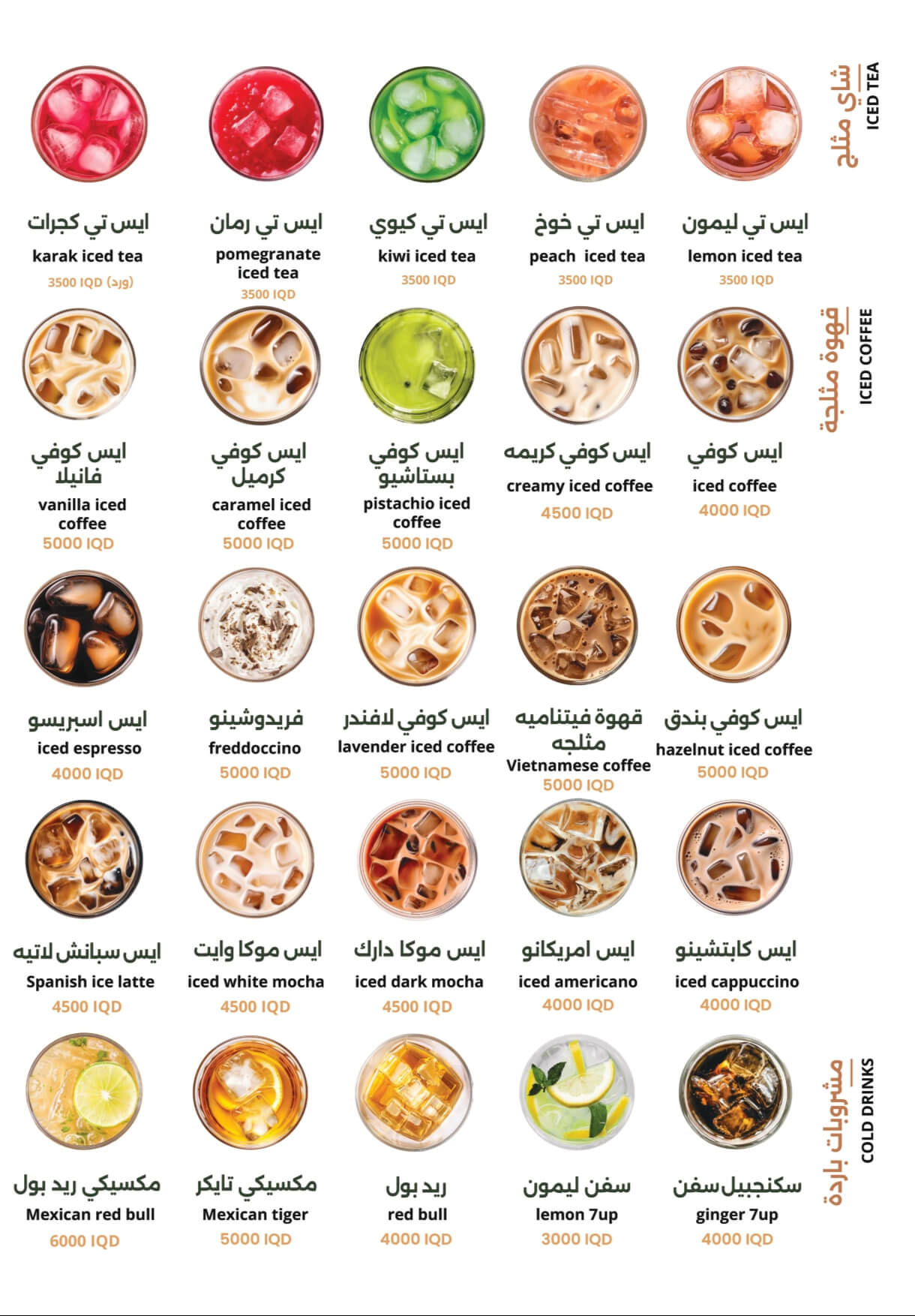 شاي مثلج
ICED TEA

ايس تي ليمون
lemon iced tea
3500 IQD

ايس تي خوخ
peach iced tea
3500 IQD

ايس تي كيوي
kiwi iced tea
3500 IQD

ايس تي رمان
pomegranate iced tea
3500 IQD

ايس تي كجرات
karak iced tea
3500 IQD (ورد)

قهوة مثلجة
ICED COFFEE

ايس كوفي
iced coffee
4000 IQD

ايس كوفي كريمه
creamy iced coffee
4500 IQD

ايس كوفي بستاشيو
pistachio iced coffee
5000 IQD

ايس كوفي كرميل
caramel iced coffee
5000 IQD

ايس كوفي فانيلا
vanilla iced coffee
5000 IQD

ايس كوفي بندق
hazelnut iced coffee
5000 IQD

قهوة فيتناميه مثلجه
Vietnamese coffee
5000 IQD

ايس كوفي لافندر
lavender iced coffee
5000 IQD

فريدوشينو
freddoccino
5000 IQD

ايس اسبريسو
iced espresso
4000 IQD

ايس كابتشينو
iced cappuccino
4000 IQD

ايس امريكانو
iced americano
4000 IQD

ايس موكا دارك
iced dark mocha
4500 IQD

ايس موكا وايت
iced white mocha
4500 IQD

ايس سبانش لاتيه
Spanish ice latte
4500 IQD

مشروبات باردة
COLD DRINKS

سكنجبيل سفن
ginger 7up
4000 IQD

سفن ليمون
lemon 7up
3000 IQD

ريد بول
red bull
4000 IQD

مكسيكي تايكر
Mexican tiger
5000 IQD

مكسيكي ريد بول
Mexican red bull
6000 IQD